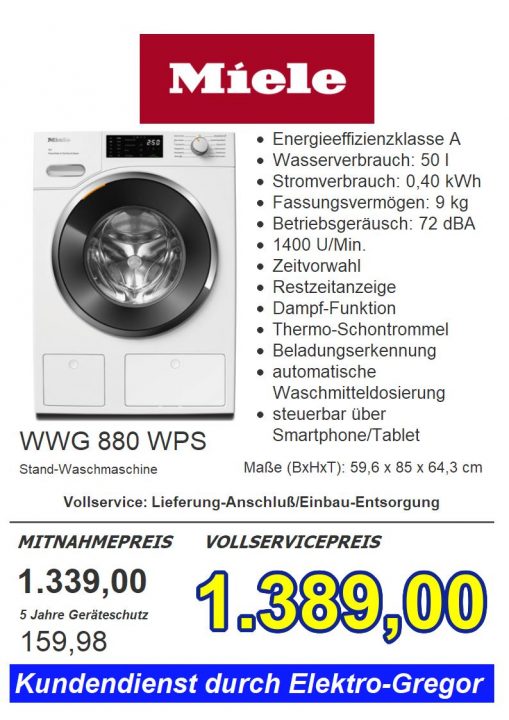 Miele

• Energieeffizienzklasse A
• Wasserverbrauch: 50 l
• Stromverbrauch: 0,40 kWh
• Fassungsvermögen: 9 kg
• Betriebsgeräusch: 72 dBA
• 1400 U/Min.
• Zeitvorwahl
• Restzeitanzeige
• Dampf-Funktion
• Thermo-Schontrommel
• Beladungserkennung
• automatische Waschmitteldosierung
• steuerbar über Smartphone/Tablet

WWG 880 WPS

Stand-Waschmaschine

Maße (BxHxT): 59,6 x 85 x 64,3 cm

Vollservice: Lieferung-Anschluß/Einbau-Entsorgung

MITNAHMEPREIS

1.339,00

5 Jahre Geräteschutz

159,98

VOLLSERVICEPREIS

1.389,00

Kundendienst durch Elektro-Gregor